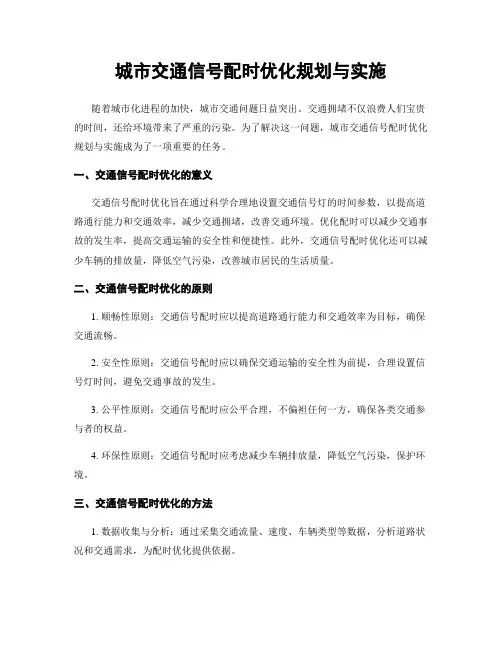 城市交通信号配时优化规划与实施

随着城市化进程的加快，城市交通问题日益突出。交通拥堵不仅浪费人们宝贵的时间，还给环境带来了严重的污染。为了解决这一问题，城市交通信号配时优化规划与实施成为了一项重要的任务。

一、交通信号配时优化的意义

交通信号配时优化旨在通过科学合理地设置交通信号灯的时间参数，以提高道路通行能力和交通效率，减少交通拥堵，改善交通环境。优化配时可以减少交通事故的发生率，提高交通运输的安全性和便捷性。此外，交通信号配时优化还可以减少车辆的排放量，降低空气污染，改善城市居民的生活质量。

二、交通信号配时优化的原则

1. 顺畅性原则：交通信号配时应以提高道路通行能力和交通效率为目标，确保交通流畅。

2. 安全性原则：交通信号配时应以确保交通运输的安全性为前提，合理设置信号灯时间，避免交通事故的发生。

3. 公平性原则：交通信号配时应公平合理，不偏袒任何一方，确保各类交通参与者的权益。

4. 环保性原则：交通信号配时应考虑减少车辆排放量，降低空气污染，保护环境。

三、交通信号配时优化的方法

1. 数据收集与分析：通过采集交通流量、速度、车辆类型等数据，分析道路状况和交通需求，为配时优化提供依据。